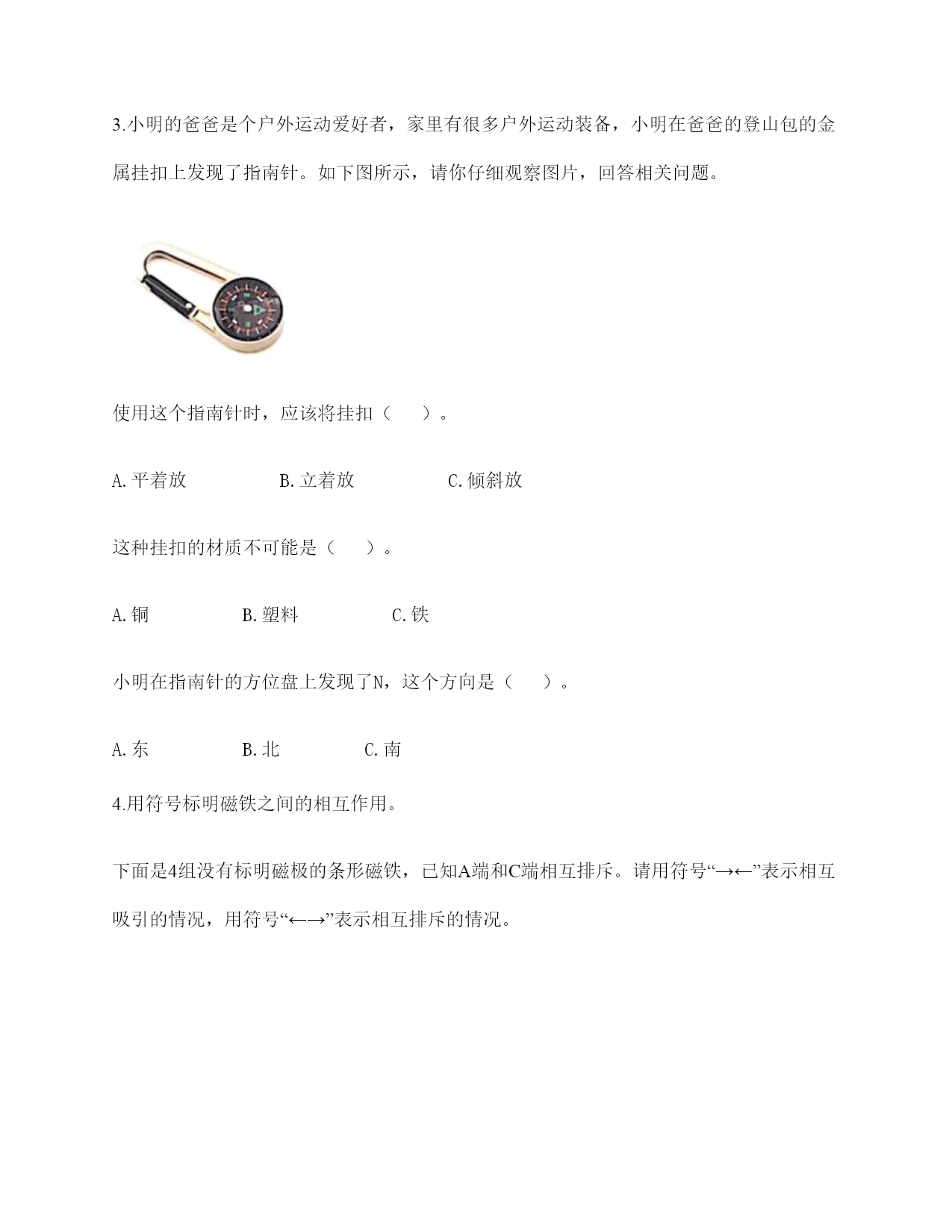 3.小明的爸爸是个户外运动爱好者，家里有很多户外运动装备，小明在爸爸的登山包的金属挂扣上发现了指南针。如下图所示，请你仔细观察图片，回答相关问题。

使用这个指南针时，应该将挂扣（　　）。

A.平着放　　　　B.立着放　　　　C.倾斜放

这种挂扣的材质不可能是（　　）。

A.铜　　　　B.塑料　　　　C.铁

小明在指南针的方位盘上发现了N，这个方向是（　　）。

A.东　　　　B.北　　　　C.南

4.用符号标明磁铁之间的相互作用。

下面是4组没有标明磁极的条形磁铁，已知A端和C端相互排斥。请用符号“→←”表示相互吸引的情况，用符号“←→”表示相互排斥的情况。